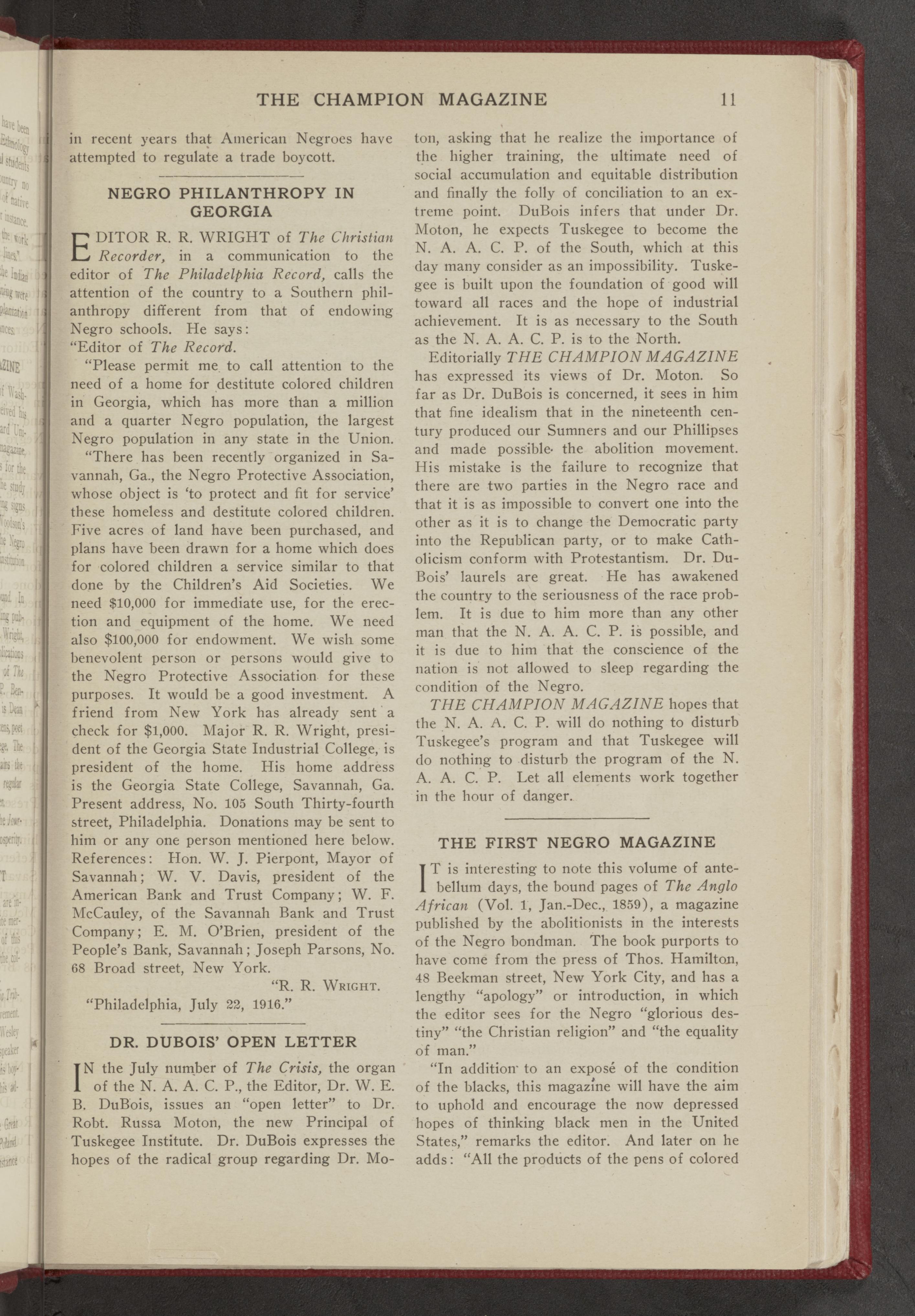 THE CHAMPION MAGAZINE 11

in recent years that American Negroes have attempted to regulate a trade boycott.

NEGRO PHILANTHROPY IN GEORGIA

EDITOR R. R. WRIGHT of The Christian Recorder, in a communication to the editor of The Philadelphia Record, calls the attention of the country to a Southern philanthropy different from that of endowing Negro schools. He says:
"Editor of The Record.

"Please permit me to call attention to the need of a home for destitute colored children in Georgia, which has more than a million and a quarter Negro population, the largest Negro population in any state in the Union.

"There has been recently organized in Savannah, Ga., the Negro Protective Association, whose object is 'to protect and fit for service' these homeless and destitute colored children. Five acres of land have been purchased, and plans have been drawn for a home which does for colored children a service similar to that done by the Children's Aid Societies. We need $10,000 for immediate use, for the erection and equipment of the home. We need also $100,000 for endowment. We wish some benevolent person or persons would give to the Negro Protective Association for these purposes. It would be a good investment. A friend from New York has already sent a check for $1,000. Major R. R. Wright, president of the Georgia State Industrial College, is president of the home. His home address is the Georgia State College, Savannah, Ga. Present address, No. 105 South Thirty-fourth street, Philadelphia. Donations may be sent to him or any one person mentioned here below. References: Hon. W. J. Pierpont, Mayor of Savannah; W. V. Davis, president of the American Bank and Trust Company; W. F. McCauley, of the Savannah Bank and Trust Company; E. M. O'Brien, president of the People's Bank, Savannah; Joseph Parsons, No. 68 Broad street, New York.

"R. R. WRIGHT.

"Philadelphia, July 22, 1916."

DR. DUBOIS' OPEN LETTER

IN the July number of The Crisis, the organ of the N. A. A. C. P., the Editor, Dr. W. E. B. DuBois, issues an "open letter" to Dr. Robt. Russa Moton, the new Principal of Tuskegee Institute. Dr. DuBois expresses the hopes of the radical group regarding Dr. Moton, asking that he realize the importance of the higher training, the ultimate need of social accumulation and equitable distribution and finally the folly of conciliation to an extreme point. DuBois infers that under Dr. Moton, he expects Tuskegee to become the N. A. A. C. P. of the South, which at this day many consider as an impossibility. Tuskegee is built upon the foundation of good will toward all races and the hope of industrial achievement. It is as necessary to the South as the N. A. A. C. P. is to the North.

Editorially THE CHAMPION MAGAZINE has expressed its views of Dr. Moton. So far as Dr. DuBois is concerned, it sees in him that fine idealism that in the nineteenth century produced our Sumners and our Phillipses and made possible the abolition movement. His mistake is the failure to recognize that there are two parties in the Negro race and that it is as impossible to convert one into the other as it is to change the Democratic party into the Republican party, or to make Catholicism conform with Protestantism. Dr. DuBois' laurels are great. He has awakened the country to the seriousness of the race problem. It is due to him more than any other man that the N. A. A. C. P. is possible, and it is due to him that the conscience of the nation is not allowed to sleep regarding the condition of the Negro.

THE CHAMPION MAGAZINE hopes that the N. A. A. C. P. will do nothing to disturb Tuskegee's program and that Tuskegee will do nothing to disturb the program of the N. A. A. C. P. Let all elements work together in the hour of danger.

THE FIRST NEGRO MAGAZINE

IT is interesting to note this volume of antebellum days, the bound pages of The Anglo African (Vol. 1, Jan.-Dec., 1859), a magazine published by the abolitionists in the interests of the Negro bondman. The book purports to have come from the press of Thos. Hamilton, 48 Beekman street, New York City, and has a lengthy "apology" or introduction, in which the editor sees for the Negro "glorious destiny" "the Christian religion" and "the equality of man."

"In addition to an exposé of the condition of the blacks, this magazine will have the aim to uphold and encourage the now depressed hopes of thinking black men in the United States," remarks the editor. And later on he adds: "All the products of the pens of colored